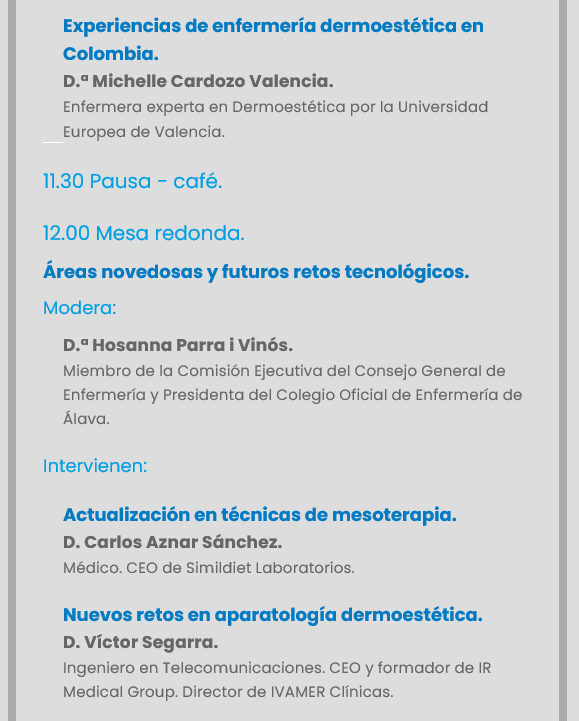 Experiencias de enfermería dermoestética en Colombia.
D.ª Michelle Cardozo Valencia.
Enfermera experta en Dermoestética por la Universidad Europea de Valencia.

11.30 Pausa - café.

12.00 Mesa redonda.

Áreas novedosas y futuros retos tecnológicos.

Modera:

D.ª Hosanna Parra i Vinós.
Miembro de la Comisión Ejecutiva del Consejo General de Enfermería y Presidenta del Colegio Oficial de Enfermería de Álava.

Intervienen:

Actualización en técnicas de mesoterapia.
D. Carlos Aznar Sánchez.
Médico. CEO de Simildiet Laboratorios.

Nuevos retos en aparatología dermoestética.
D. Víctor Segarra.
Ingeniero en Telecomunicaciones. CEO y formador de IR Medical Group. Director de IVAMER Clínicas.